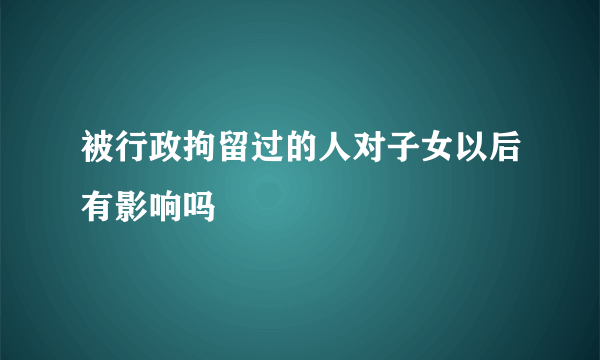 被行政拘留过的人对子女以后有影响吗